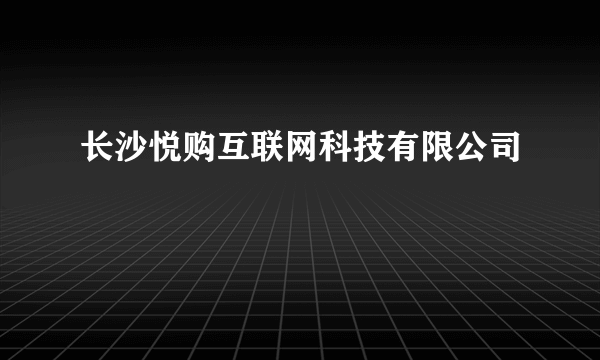 长沙悦购互联网科技有限公司